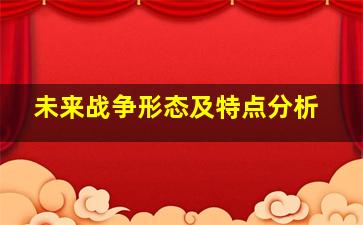 未来战争形态及特点分析